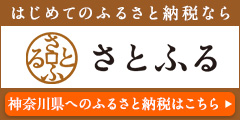 はじめてのふるさと納税なら

さとふる

さとふる

神奈川県へのふるさと納税はこちら ▶